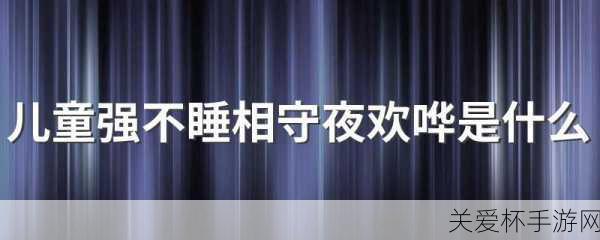 儿童强不睡相守夜欢哗是什么

关爱杯手游网